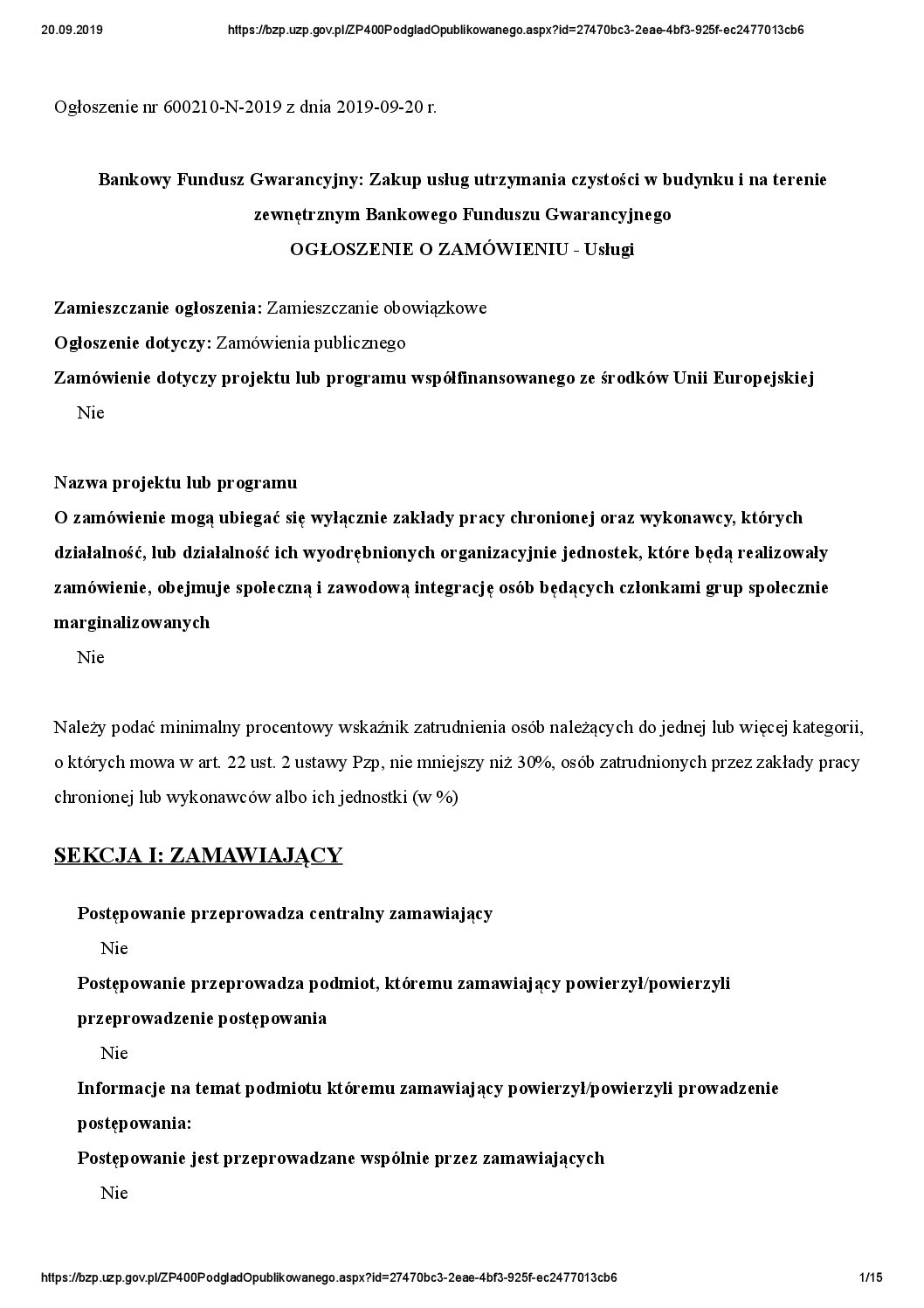 20.09.2019 https://bzp.uzp.gov.pl/ZP400PodgladOpublikowanego.aspx?id=27470bc3-2eae-4bf3-925f-ec2477013cb6

Ogłoszenie nr 600210-N-2019 z dnia 2019-09-20 r.

Bankowy Fundusz Gwarancyjny: Zakup usług utrzymania czystości w budynku i na terenie zewnętrznym Bankowego Funduszu Gwarancyjnego
OGŁOSZENIE O ZAMÓWIENIU - Usługi

Zamieszczanie ogłoszenia: Zamieszczanie obowiązkowe
Ogłoszenie dotyczy: Zamówienia publicznego
Zamówienie dotyczy projektu lub programu współfinansowanego ze środków Unii Europejskiej
Nie

Nazwa projektu lub programu
O zamówienie mogą ubiegać się wyłącznie zakłady pracy chronionej oraz wykonawcy, których działalność, lub działalność ich wyodrębnionych organizacyjnie jednostek, które będą realizowały zamówienie, obejmuje społeczną i zawodową integrację osób będących członkami grup społecznie marginalizowanych
Nie

Należy podać minimalny procentowy wskaźnik zatrudnienia osób należących do jednej lub więcej kategorii, o których mowa w art. 22 ust. 2 ustawy Pzp, nie mniejszy niż 30%, osób zatrudnionych przez zakłady pracy chronionej lub wykonawców albo ich jednostki (w %)

SEKCJA I: ZAMAWIAJĄCY

Postępowanie przeprowadza centralny zamawiający
Nie
Postępowanie przeprowadza podmiot, któremu zamawiający powierzył/powierzyli przeprowadzenie postępowania
Nie
Informacje na temat podmiotu któremu zamawiający powierzył/powierzyli prowadzenie postępowania:
Postępowanie jest przeprowadzane wspólnie przez zamawiających
Nie

https://bzp.uzp.gov.pl/ZP400PodgladOpublikowanego.aspx?id=27470bc3-2eae-4bf3-925f-ec2477013cb6 1/15